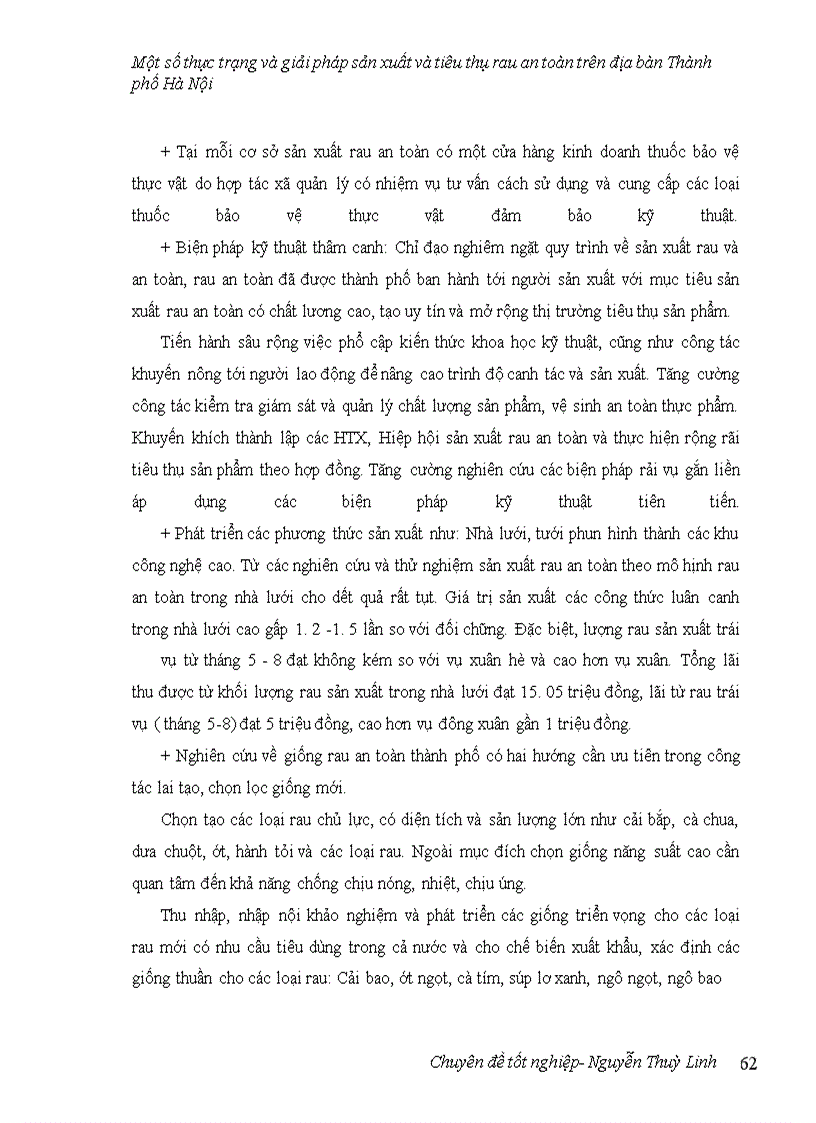 Một số thực trạng và giải pháp sản xuất và tiêu thụ rau an toàn trên địa bàn Thành phố Hà Nội

+ Tại mỗi cơ sở sản xuất rau an toàn có một cửa hàng kinh doanh thuốc bảo vệ thực vật do hợp tác xã quản lý có nhiệm vụ tư vấn cách sử dụng và cung cấp các loại thuốc bảo vệ thực vật đảm bảo kỹ thuật.

+ Biện pháp kỹ thuật thâm canh: Chỉ đạo nghiêm ngặt quy trình về sản xuất rau và an toàn, rau an toàn đã được thành phố ban hành tới người sản xuất với mục tiêu sản xuất rau an toàn có chất lượng cao, tạo uy tín và mở rộng thị trường tiêu thụ sản phẩm.

Tiến hành sâu rộng việc phổ cập kiến thức khoa học kỹ thuật, cũng như công tác khuyến nông tới người lao động để nâng cao trình độ canh tác và sản xuất. Tăng cường công tác kiểm tra giám sát và quản lý chất lượng sản phẩm, vệ sinh an toàn thực phẩm. Khuyến khích thành lập các HTX, Hiệp hội sản xuất rau an toàn và thực hiện rộng rãi tiêu thụ sản phẩm theo hợp đồng. Tăng cường nghiên cứu các biện pháp rải vụ gắn liền áp dụng các biện pháp kỹ thuật tiên tiến.

+ Phát triển các phương thức sản xuất như: Nhà lưới, tưới phun hình thành các khu công nghệ cao. Từ các nghiên cứu và thử nghiệm sản xuất rau an toàn theo mô hình rau an toàn trong nhà lưới cho dết quả rất tụt. Giá trị sản xuất các công thức luân canh trong nhà lưới cao gấp 1. 2 -1. 5 lần so với đối chứng. Đặc biệt, lượng rau sản xuất trái vụ từ tháng 5 - 8 đạt không kém so với vụ xuân hè và cao hơn vụ xuân. Tổng lãi thu được từ khối lượng rau sản xuất trong nhà lưới đạt 15. 05 triệu đồng, lãi từ rau trái vụ ( tháng 5-8) đạt 5 triệu đồng, cao hơn vụ đông xuân gần 1 triệu đồng.

+ Nghiên cứu về giống rau an toàn thành phố có hai hướng cần ưu tiên trong công tác lai tạo, chọn lọc giống mới.

Chọn tạo các loại rau chủ lực, có diện tích và sản lượng lớn như cải bắp, cà chua, dưa chuột, ớt, hành tỏi và các loại rau. Ngoài mục đích chọn giống năng suất cao cần quan tâm đến khả năng chống chịu nóng, nhiệt, chịu úng.

Thu nhập, nhập nội khảo nghiệm và phát triển các giống triển vọng cho các loại rau mới có nhu cầu tiêu dùng trong cả nước và cho chế biến xuất khẩu, xác định các giống thuần cho các loại rau: Cải bao, ớt ngọt, cà tím, súp lơ xanh, ngô ngọt, ngô bao

Chuyên đề tốt nghiệp- Nguyễn Thuỳ Linh 62